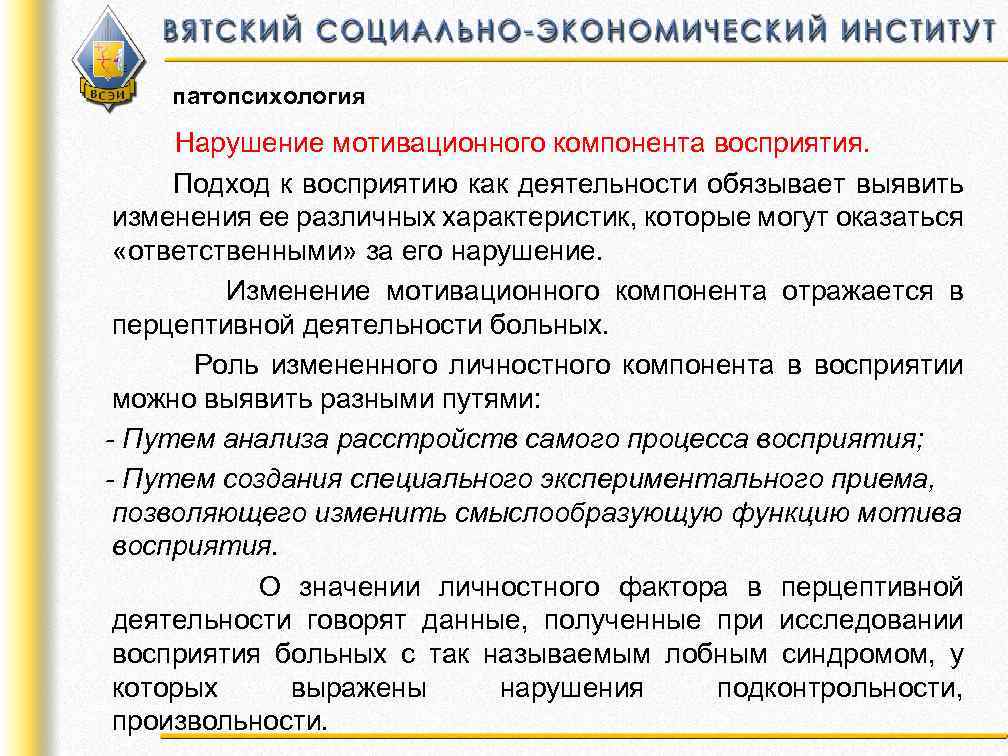 ВСЭИ

ВЯТСКИЙ СОЦИАЛЬНО-ЭКОНОМИЧЕСКИЙ ИНСТИТУТ

патопсихология

Нарушение мотивационного компонента восприятия.

Подход к восприятию как деятельности обязывает выявить изменения ее различных характеристик, которые могут оказаться «ответственными» за его нарушение.

Изменение мотивационного компонента отражается в перцептивной деятельности больных.

Роль измененного личностного компонента в восприятии можно выявить разными путями:

- Путем анализа расстройств самого процесса восприятия;

- Путем создания специального экспериментального приема, позволяющего изменить смыслообразующую функцию мотива восприятия.

О значении личностного фактора в перцептивной деятельности говорят данные, полученные при исследовании восприятия больных с так называемым лобным синдромом, у которых выражены нарушения подконтрольности, произвольности.